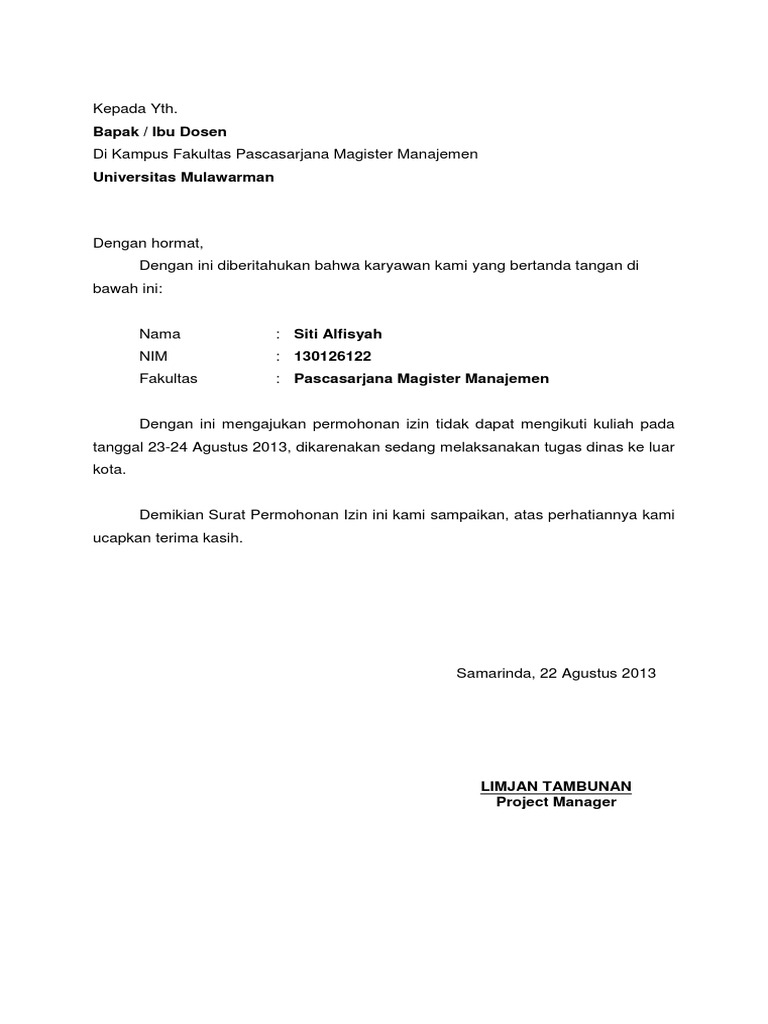 Kepada Yth.
Bapak / Ibu Dosen
Di Kampus Fakultas Pascasarjana Magister Manajemen
Universitas Mulawarman

Dengan hormat,

Dengan ini diberitahukan bahwa karyawan kami yang bertanda tangan di bawah ini:

Nama : Siti Alfisyah
NIM : 130126122
Fakultas : Pascasarjana Magister Manajemen

Dengan ini mengajukan permohonan izin tidak dapat mengikuti kuliah pada tanggal 23-24 Agustus 2013, dikarenakan sedang melaksanakan tugas dinas ke luar kota.

Demikian Surat Permohonan Izin ini kami sampaikan, atas perhatiannya kami ucapkan terima kasih.

Samarinda, 22 Agustus 2013

LIMJAN TAMBUNAN
Project Manager